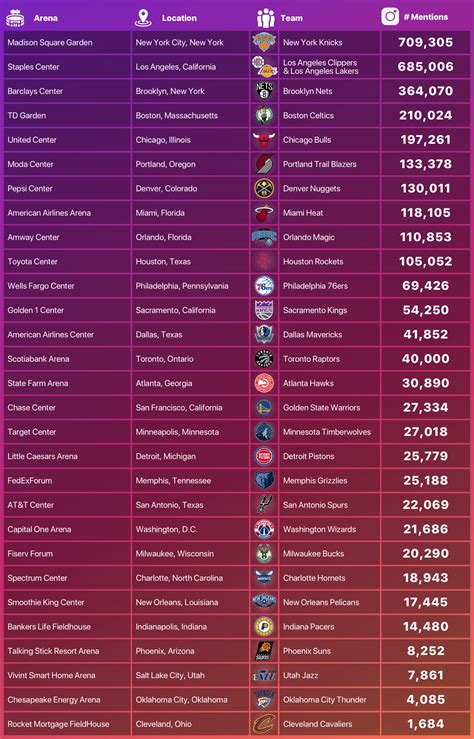 | Arena | Location | Team | # Mentions |
|---|---|---|---|
| Madison Square Garden | New York City, New York | New York Knicks | 709,305 |
| Staples Center | Los Angeles, California | Los Angeles Clippers & Los Angeles Lakers | 685,006 |
| Barclays Center | Brooklyn, New York | Brooklyn Nets | 364,070 |
| TD Garden | Boston, Massachusetts | Boston Celtics | 210,024 |
| United Center | Chicago, Illinois | Chicago Bulls | 197,261 |
| Moda Center | Portland, Oregon | Portland Trail Blazers | 133,378 |
| Pepsi Center | Denver, Colorado | Denver Nuggets | 130,011 |
| American Airlines Arena | Miami, Florida | Miami Heat | 118,105 |
| Amway Center | Orlando, Florida | Orlando Magic | 110,853 |
| Toyota Center | Houston, Texas | Houston Rockets | 105,052 |
| Wells Fargo Center | Philadelphia, Pennsylvania | Philadelphia 76ers | 69,426 |
| Golden 1 Center | Sacramento, California | Sacramento Kings | 54,250 |
| American Airlines Center | Dallas, Texas | Dallas Mavericks | 41,852 |
| Scotiabank Arena | Toronto, Ontario | Toronto Raptors | 40,000 |
| State Farm Arena | Atlanta, Georgia | Atlanta Hawks | 30,890 |
| Chase Center | San Francisco, California | Golden State Warriors | 27,334 |
| Target Center | Minneapolis, Minnesota | Minnesota Timberwolves | 27,018 |
| Little Caesars Arena | Detroit, Michigan | Detroit Pistons | 25,779 |
| FedExForum | Memphis, Tennessee | Memphis Grizzlies | 25,188 |
| AT&T Center | San Antonio, Texas | San Antonio Spurs | 22,069 |
| Capital One Arena | Washington, D.C. | Washington Wizards | 21,686 |
| Fiserv Forum | Milwaukee, Wisconsin | Milwaukee Bucks | 20,290 |
| Spectrum Center | Charlotte, North Carolina | Charlotte Hornets | 18,943 |
| Smoothie King Center | New Orleans, Louisiana | New Orleans Pelicans | 17,445 |
| Bankers Life Fieldhouse | Indianapolis, Indiana | Indiana Pacers | 14,480 |
| Talking Stick Resort Arena | Phoenix, Arizona | Phoenix Suns | 8,252 |
| Vivint Smart Home Arena | Salt Lake City, Utah | Utah Jazz | 7,861 |
| Chesapeake Energy Arena | Oklahoma City, Oklahoma | Oklahoma City Thunder | 4,085 |
| Rocket Mortgage FieldHouse | Cleveland, Ohio | Cleveland Cavaliers | 1,684 |